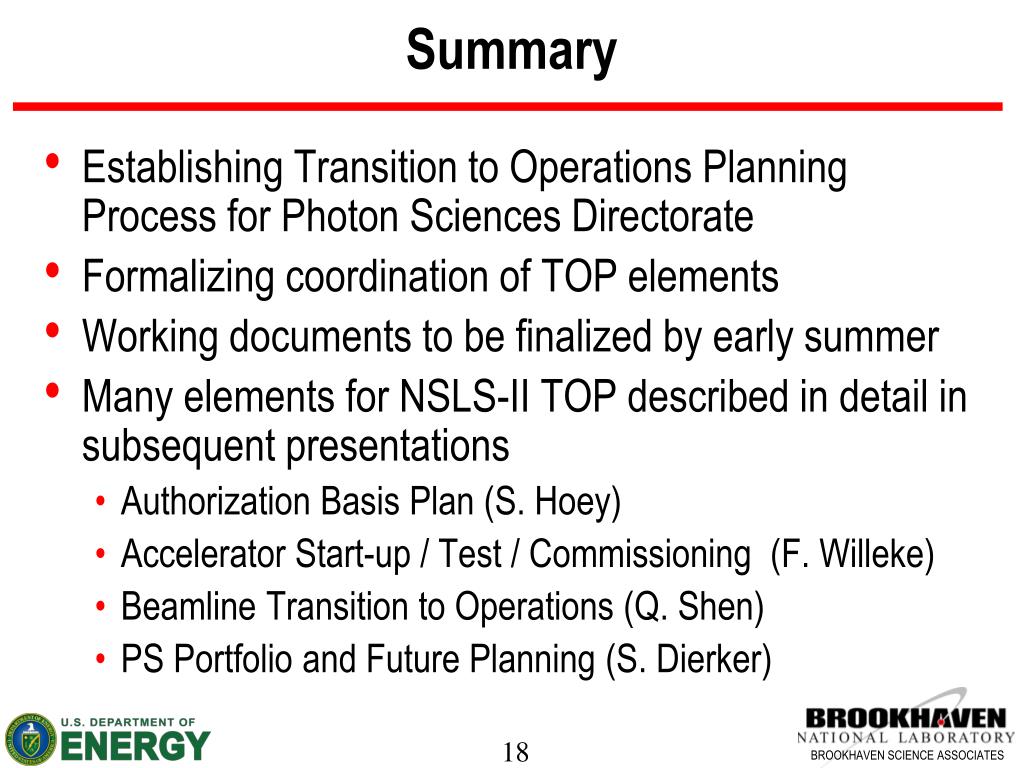 Summary

• Establishing Transition to Operations Planning Process for Photon Sciences Directorate
• Formalizing coordination of TOP elements
• Working documents to be finalized by early summer
• Many elements for NSLS-II TOP described in detail in subsequent presentations
  • Authorization Basis Plan (S. Hoey)
  • Accelerator Start-up / Test / Commissioning (F. Willeke)
  • Beamline Transition to Operations (Q. Shen)
  • PS Portfolio and Future Planning (S. Dierker)

U.S. DEPARTMENT OF ENERGY

18

BROOKHAVEN NATIONAL LABORATORY
BROOKHAVEN SCIENCE ASSOCIATES